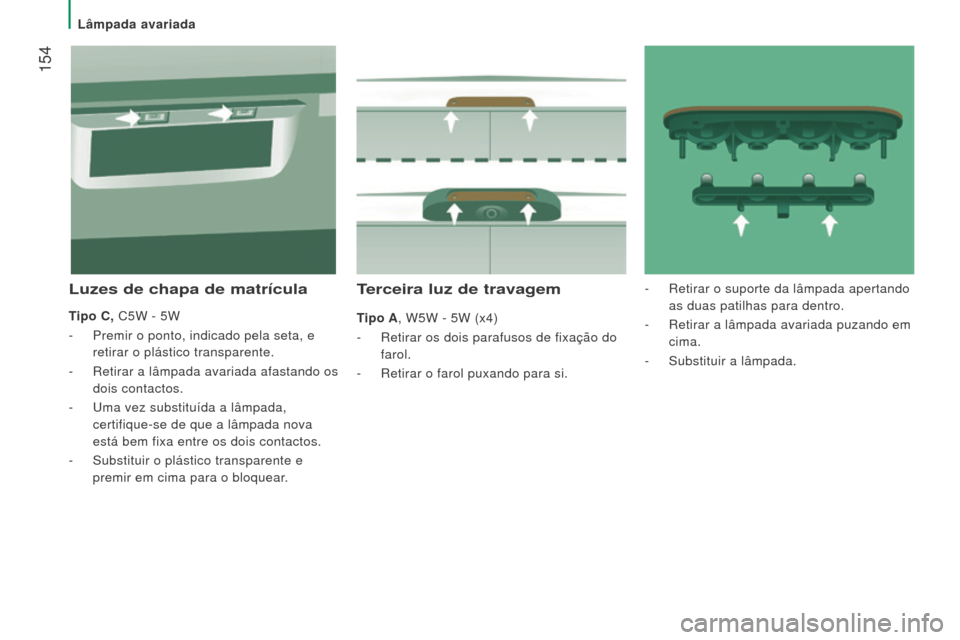 Lâmpada avariada

154

Luzes de chapa de matrícula

Tipo C, C5W - 5W

- Premir o ponto, indicado pela seta, e retirar o plástico transparente.

- Retirar a lâmpada avariada afastando os dois contactos.

- Uma vez substituída a lâmpada, certifique-se de que a lâmpada nova está bem fixa entre os dois contactos.

- Substituir o plástico transparente e premir em cima para o bloquear.

Terceira luz de travagem

Tipo A, W5W - 5W (x4)

- Retirar os dois parafusos de fixação do farol.

- Retirar o farol puxando para si.

- Retirar o suporte da lâmpada apertando as duas patilhas para dentro.

- Retirar a lâmpada avariada puzando em cima.

- Substituir a lâmpada.

carmanualsonline.info